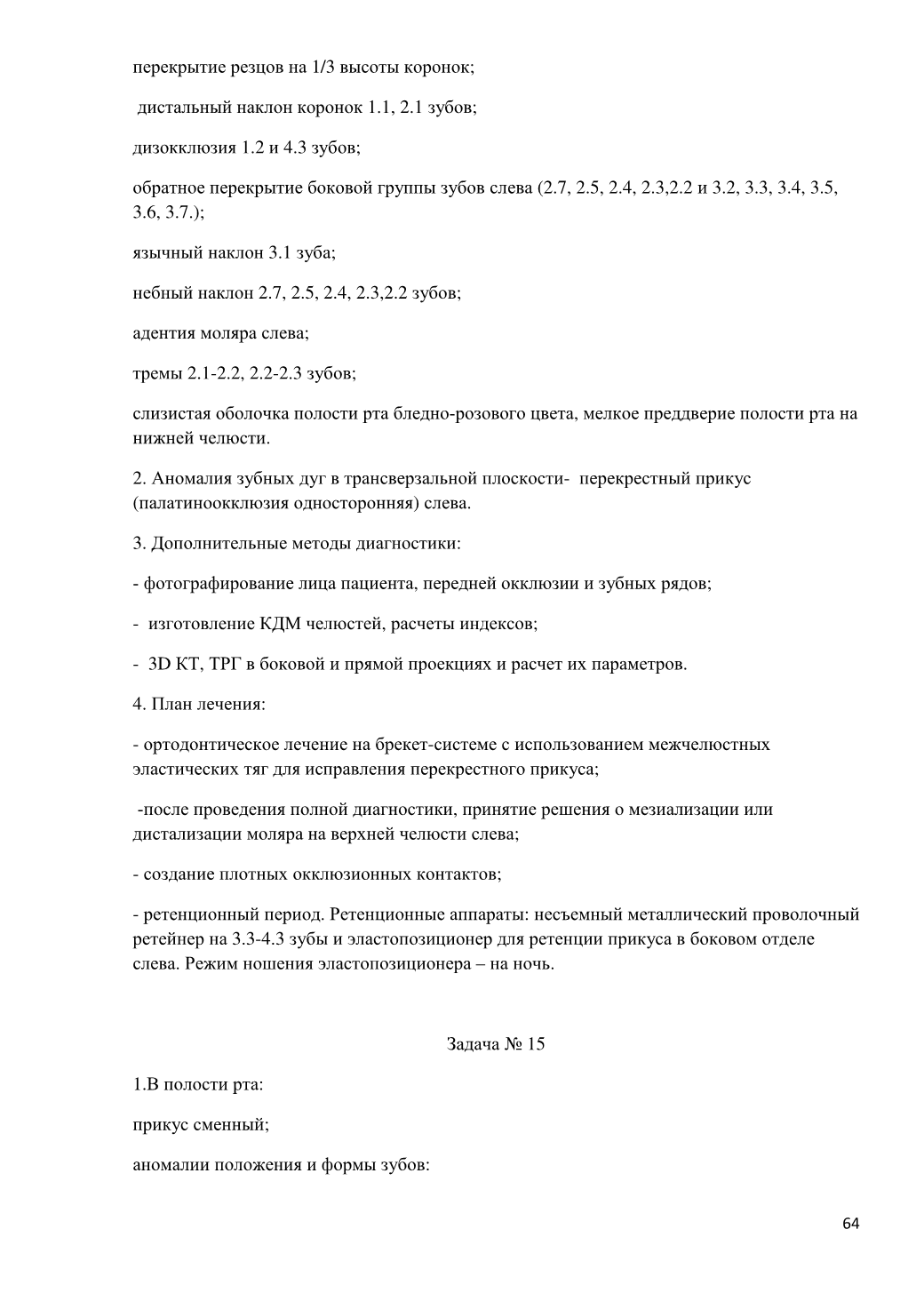 перекрытие резцов на 1/3 высоты коронок;

дистальный наклон коронок 1.1, 2.1 зубов;

дизокклюзия 1.2 и 4.3 зубов;

обратное перекрытие боковой группы зубов слева (2.7, 2.5, 2.4, 2.3,2.2 и 3.2, 3.3, 3.4, 3.5, 3.6, 3.7.);

язычный наклон 3.1 зуба;

небный наклон 2.7, 2.5, 2.4, 2.3,2.2 зубов;

адентия моляра слева;

тремы 2.1-2.2, 2.2-2.3 зубов;

слизистая оболочка полости рта бледно-розового цвета, мелкое преддверие полости рта на нижней челюсти.

2. Аномалия зубных дуг в трансверзальной плоскости- перекрестный прикус (палатиноокклюзия односторонняя) слева.

3. Дополнительные методы диагностики:

- фотографирование лица пациента, передней окклюзии и зубных рядов;

- изготовление КДМ челюстей, расчеты индексов;

- 3D КТ, ТРГ в боковой и прямой проекциях и расчет их параметров.

4. План лечения:

- ортодонтическое лечение на брекет-системе с использованием межчелюстных эластических тяг для исправления перекрестного прикуса;

-после проведения полной диагностики, принятие решения о мезиализации или дистализации моляра на верхней челюсти слева;

- создание плотных окклюзионных контактов;

- ретенционный период. Ретенционные аппараты: несъемный металлический проволочный ретейнер на 3.3-4.3 зубы и эластопозиционер для ретенции прикуса в боковом отделе слева. Режим ношения эластопозиционера – на ночь.

Задача № 15

1.В полости рта:

прикус сменный;

аномалии положения и формы зубов:

64